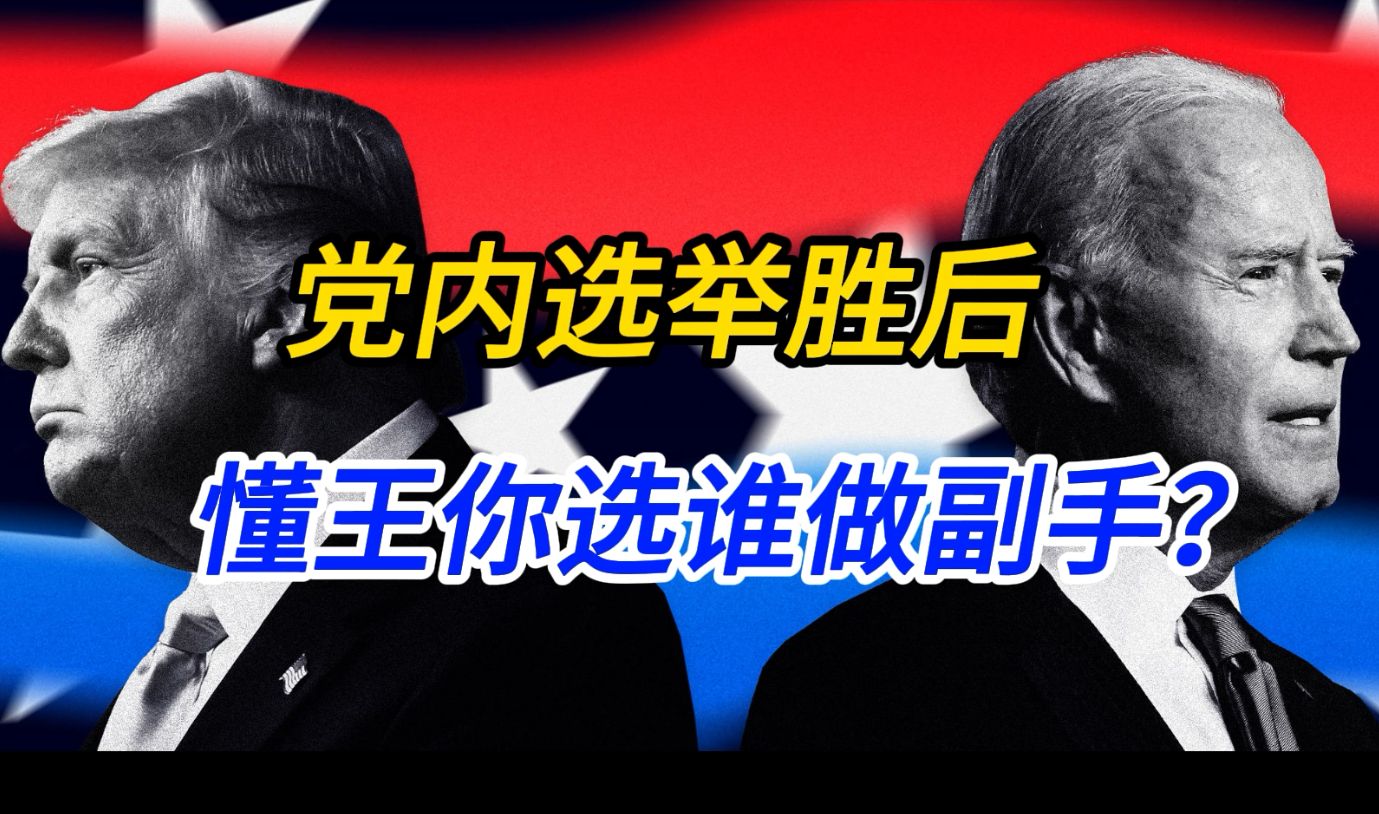 党内选举胜后

懂王你选谁做副手?